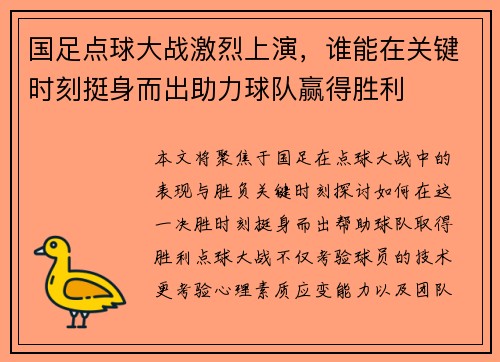 国足点球大战激烈上演，谁能在关键时刻挺身而出助力球队赢得胜利

本文将聚焦于国足在点球大战中的表现与胜负关键时刻探讨如何在这一决胜时刻挺身而出帮助球队取得胜利点球大战不仅考验球员的技术更考验心理素质应变能力以及团队